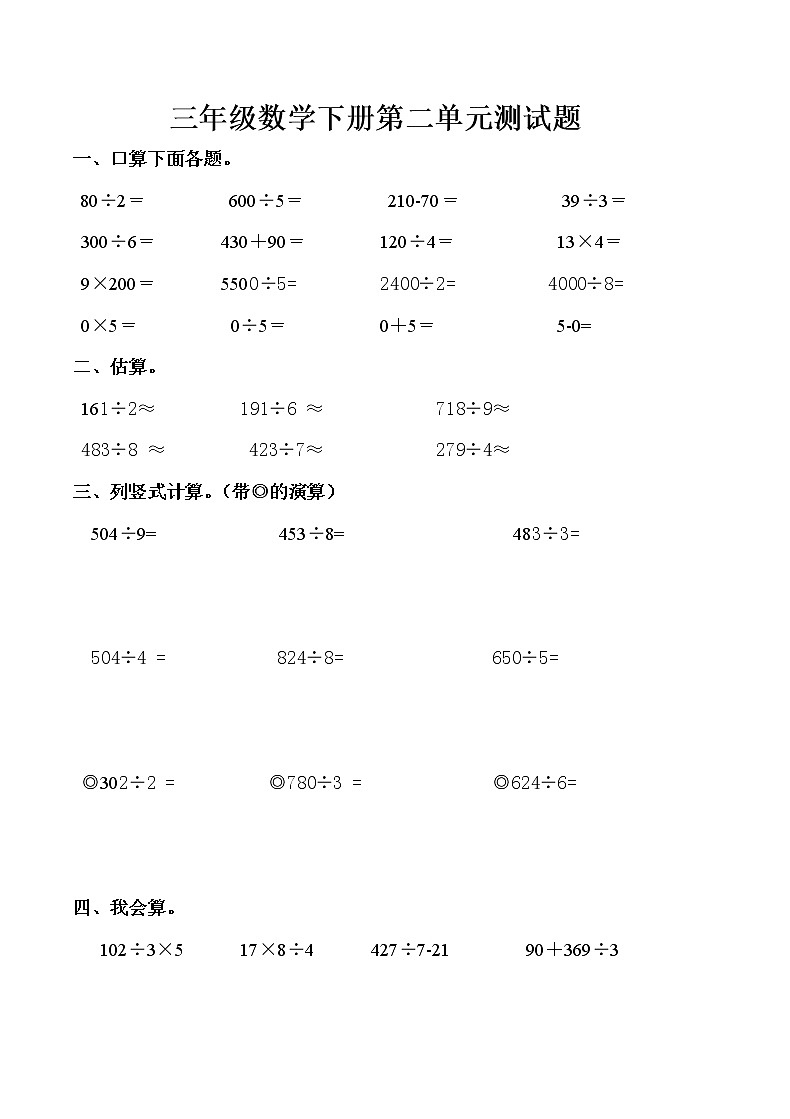 三年级数学下册第二单元测试题

一、口算下面各题。

$80\div2=$　　$600\div5=$　　$210-70=$　　$39\div3=$

$300\div6=$　　$430+90=$　　$120\div4=$　　$13\times4=$

$9\times200=$　　$5500\div5=$　　$2400\div2=$　　$4000\div8=$

$0\times5=$　　$0\div5=$　　$0+5=$　　$5-0=$

二、估算。

$161\div2\approx$　　$191\div6\approx$　　$718\div9\approx$

$483\div8\approx$　　$423\div7\approx$　　$279\div4\approx$

三、列竖式计算。（带◎的演算）

$504\div9=$　　$453\div8=$　　$483\div3=$

$504\div4=$　　$824\div8=$　　$650\div5=$

◎$302\div2=$　　◎$780\div3=$　　◎$624\div6=$

四、我会算。

$102\div3\times5$　　$17\times8\div4$　　$427\div7-21$　　$90+369\div3$